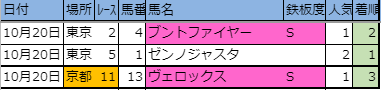 | 日付 | 場所 | レース | 馬番 | 馬名 | 鉄板度 | 人気 | 着順 |
|---|---|---|---|---|---|---|---|
| 10月20日 | 東京 | 2 | 4 | ブントファイヤー | S | 1 | 2 |
| 10月20日 | 東京 | 5 | 1 | ゼンノジャスタ | | 2 | 1 |
| 10月20日 | 京都 | 11 | 13 | ヴェロックス | S | 1 | 3 |